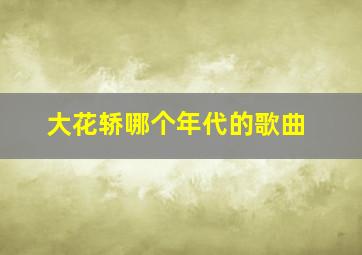 大花轿哪个年代的歌曲